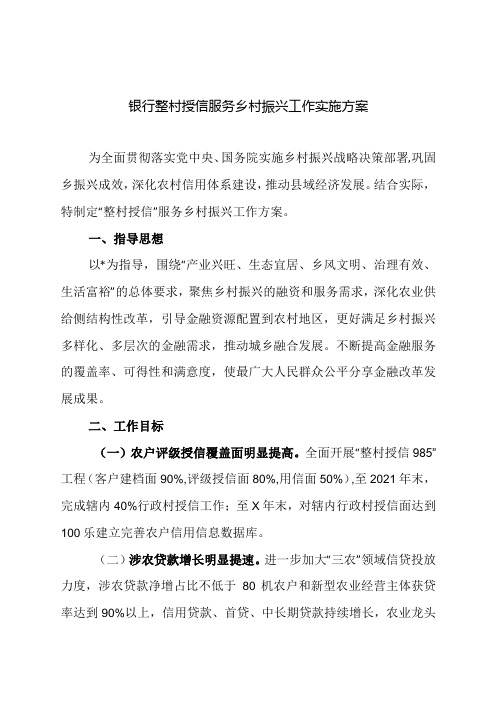 银行整村授信服务乡村振兴工作实施方案

为全面贯彻落实党中央、国务院实施乡村振兴战略决策部署,巩固乡振兴成效,深化农村信用体系建设,推动县域经济发展。结合实际,特制定"整村授信"服务乡村振兴工作方案。

一、指导思想

以*为指导,围绕"产业兴旺、生态宜居、乡风文明、治理有效、生活富裕"的总体要求,聚焦乡村振兴的融资和服务需求,深化农业供给侧结构性改革,引导金融资源配置到农村地区,更好满足乡村振兴多样化、多层次的金融需求,推动城乡融合发展。不断提高金融服务的覆盖率、可得性和满意度,使最广大人民群众公平分享金融改革发展成果。

二、工作目标

(一)农户评级授信覆盖面明显提高。全面开展"整村授信 985"工程(客户建档面 90%,评级授信面 80%,用信面 50%),至 2021 年末,完成辖内 40%行政村授信工作;至 X 年末,对辖内行政村授信面达到 100 乐建立完善农户信用信息数据库。

(二)涉农贷款增长明显提速。进一步加大"三农"领域信贷投放力度,涉农贷款净增占比不低于 80 机农户和新型农业经营主体获贷率达到 90%以上,信用贷款、首贷、中长期贷款持续增长,农业龙头